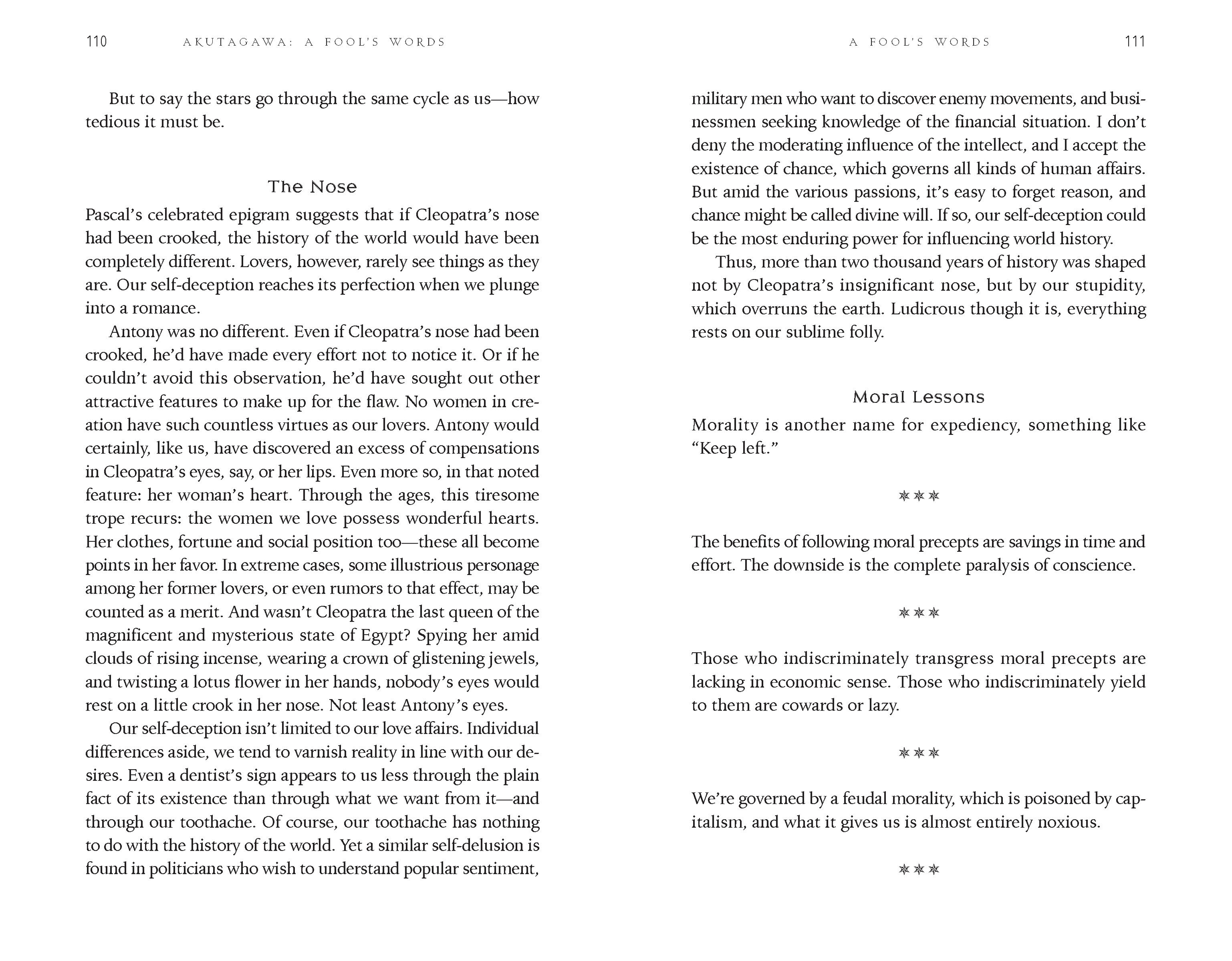 110 AKUTAGAWA: A FOOL'S WORDS

But to say the stars go through the same cycle as us—how tedious it must be.

The Nose

Pascal's celebrated epigram suggests that if Cleopatra's nose had been crooked, the history of the world would have been completely different. Lovers, however, rarely see things as they are. Our self-deception reaches its perfection when we plunge into a romance.

Antony was no different. Even if Cleopatra's nose had been crooked, he'd have made every effort not to notice it. Or if he couldn't avoid this observation, he'd have sought out other attractive features to make up for the flaw. No women in creation have such countless virtues as our lovers. Antony would certainly, like us, have discovered an excess of compensations in Cleopatra's eyes, say, or her lips. Even more so, in that noted feature: her woman's heart. Through the ages, this tiresome trope recurs: the women we love possess wonderful hearts. Her clothes, fortune and social position too—these all become points in her favor. In extreme cases, some illustrious personage among her former lovers, or even rumors to that effect, may be counted as a merit. And wasn't Cleopatra the last queen of the magnificent and mysterious state of Egypt? Spying her amid clouds of rising incense, wearing a crown of glistening jewels, and twisting a lotus flower in her hands, nobody's eyes would rest on a little crook in her nose. Not least Antony's eyes.

Our self-deception isn't limited to our love affairs. Individual differences aside, we tend to varnish reality in line with our desires. Even a dentist's sign appears to us less through the plain fact of its existence than through what we want from it—and through our toothache. Of course, our toothache has nothing to do with the history of the world. Yet a similar self-delusion is found in politicians who wish to understand popular sentiment,

A FOOL'S WORDS 111

military men who want to discover enemy movements, and businessmen seeking knowledge of the financial situation. I don't deny the moderating influence of the intellect, and I accept the existence of chance, which governs all kinds of human affairs. But amid the various passions, it's easy to forget reason, and chance might be called divine will. If so, our self-deception could be the most enduring power for influencing world history.

Thus, more than two thousand years of history was shaped not by Cleopatra's insignificant nose, but by our stupidity, which overruns the earth. Ludicrous though it is, everything rests on our sublime folly.

Moral Lessons

Morality is another name for expediency, something like "Keep left."

***

The benefits of following moral precepts are savings in time and effort. The downside is the complete paralysis of conscience.

***

Those who indiscriminately transgress moral precepts are lacking in economic sense. Those who indiscriminately yield to them are cowards or lazy.

***

We're governed by a feudal morality, which is poisoned by capitalism, and what it gives us is almost entirely noxious.

***